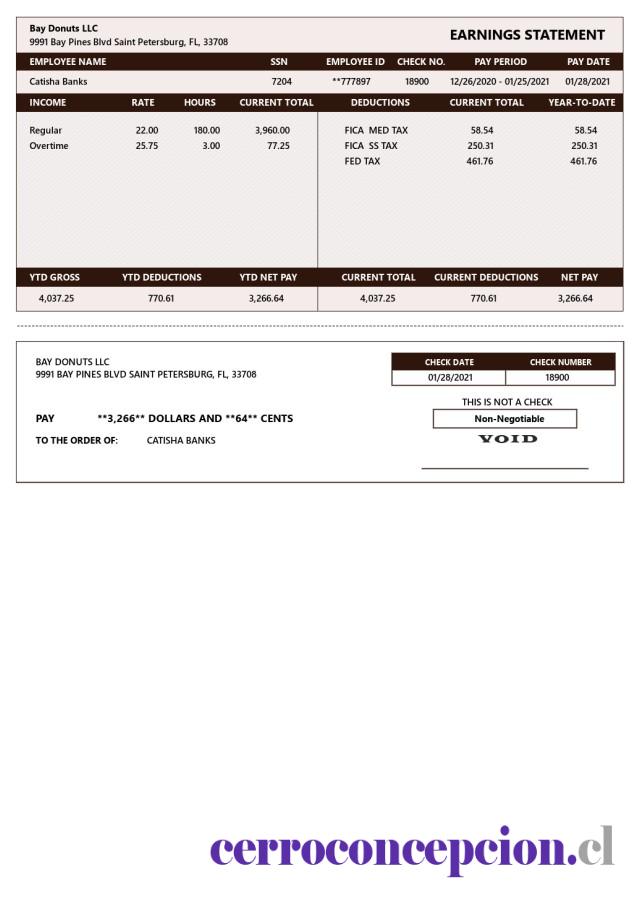 Bay Donuts LLC
9991 Bay Pines Blvd Saint Petersburg, FL, 33708

EARNINGS STATEMENT

| EMPLOYEE NAME | SSN | EMPLOYEE ID | CHECK NO. | PAY PERIOD | PAY DATE |
|---|---|---|---|---|---|
| Catisha Banks | 7204 | **777897 | 18900 | 12/26/2020 - 01/25/2021 | 01/28/2021 |

| INCOME | RATE | HOURS | CURRENT TOTAL |
|---|---|---|---|
| Regular | 22.00 | 180.00 | 3,960.00 |
| Overtime | 25.75 | 3.00 | 77.25 |

| DEDUCTIONS | CURRENT TOTAL | YEAR-TO-DATE |
|---|---|---|
| FICA MED TAX | 58.54 | 58.54 |
| FICA SS TAX | 250.31 | 250.31 |
| FED TAX | 461.76 | 461.76 |

| YTD GROSS | YTD DEDUCTIONS | YTD NET PAY | CURRENT TOTAL | CURRENT DEDUCTIONS | NET PAY |
|---|---|---|---|---|---|
| 4,037.25 | 770.61 | 3,266.64 | 4,037.25 | 770.61 | 3,266.64 |

BAY DONUTS LLC
9991 BAY PINES BLVD SAINT PETERSBURG, FL, 33708

| CHECK DATE | CHECK NUMBER |
|---|---|
| 01/28/2021 | 18900 |

THIS IS NOT A CHECK
Non-Negotiable
VOID

PAY **3,266** DOLLARS AND **64** CENTS
TO THE ORDER OF: CATISHA BANKS

cerroconcepcion.cl